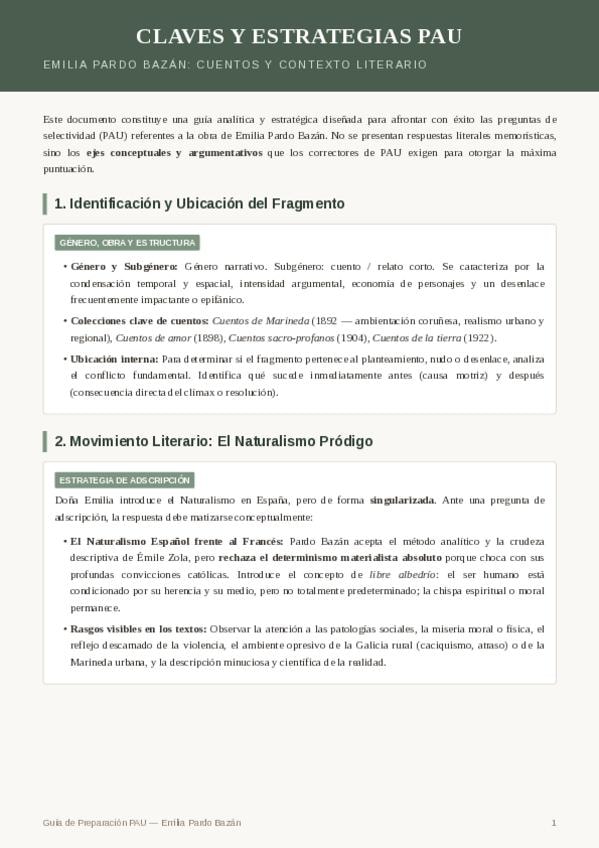 CLAVES Y ESTRATEGIAS PAU

EMILIA PARDO BAZÁN: CUENTOS Y CONTEXTO LITERARIO

Este documento constituye una guía analítica y estratégica diseñada para afrontar con éxito las preguntas de selectividad (PAU) referentes a la obra de Emilia Pardo Bazán. No se presentan respuestas literales memorísticas, sino los ejes conceptuales y argumentativos que los correctores de PAU exigen para otorgar la máxima puntuación.

1. Identificación y Ubicación del Fragmento

GÉNERO, OBRA Y ESTRUCTURA

• Género y Subgénero: Género narrativo. Subgénero: cuento / relato corto. Se caracteriza por la condensación temporal y espacial, intensidad argumental, economía de personajes y un desenlace frecuentemente impactante o epifánico.

• Colecciones clave de cuentos: Cuentos de Marineda (1892 — ambientación coruñesa, realismo urbano y regional), Cuentos de amor (1898), Cuentos sacro-profanos (1904), Cuentos de la tierra (1922).

• Ubicación interna: Para determinar si el fragmento pertenece al planteamiento, nudo o desenlace, analiza el conflicto fundamental. Identifica qué sucede inmediatamente antes (causa motriz) y después (consecuencia directa del clímax o resolución).

2. Movimiento Literario: El Naturalismo Pródigo

ESTRATEGIA DE ADSCRIPCIÓN

Doña Emilia introduce el Naturalismo en España, pero de forma singularizada. Ante una pregunta de adscripción, la respuesta debe matizarse conceptualmente:

• El Naturalismo Español frente al Francés: Pardo Bazán acepta el método analítico y la crudeza descriptiva de Émile Zola, pero rechaza el determinismo materialista absoluto porque choca con sus profundas convicciones católicas. Introduce el concepto de libre albedrío: el ser humano está condicionado por su herencia y su medio, pero no totalmente predeterminado; la chispa espiritual o moral permanece.

• Rasgos visibles en los textos: Observar la atención a las patologías sociales, la miseria moral o física, el reflejo descarnado de la violencia, el ambiente opresivo de la Galicia rural (caciquismo, atraso) o de la Marineda urbana, y la descripción minuciosa y científica de la realidad.

Guía de Preparación PAU — Emilia Pardo Bazán

1